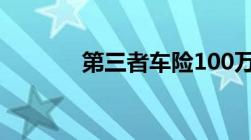 第三者车险100万